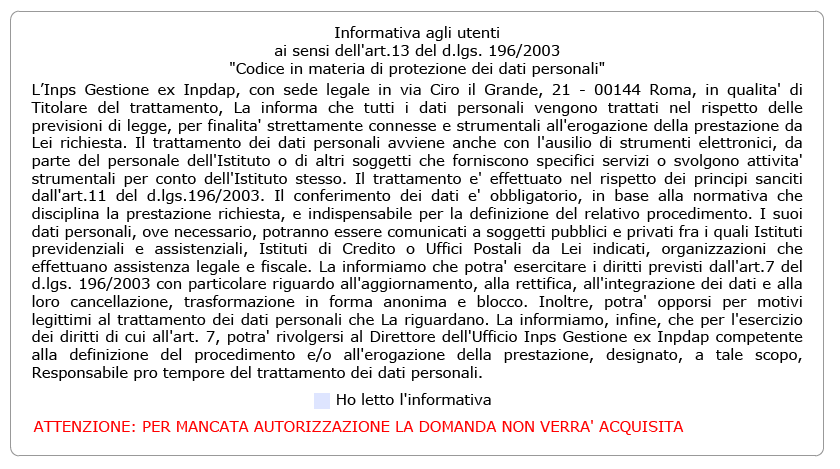 Informativa agli utenti
ai sensi dell'art.13 del d.lgs. 196/2003
"Codice in materia di protezione dei dati personali"

L'Inps Gestione ex Inpdap, con sede legale in via Ciro il Grande, 21 - 00144 Roma, in qualita' di Titolare del trattamento, La informa che tutti i dati personali vengono trattati nel rispetto delle previsioni di legge, per finalita' strettamente connesse e strumentali all'erogazione della prestazione da Lei richiesta. Il trattamento dei dati personali avviene anche con l'ausilio di strumenti elettronici, da parte del personale dell'Istituto o di altri soggetti che forniscono specifici servizi o svolgono attivita' strumentali per conto dell'Istituto stesso. Il trattamento e' effettuato nel rispetto dei principi sanciti dall'art.11 del d.lgs.196/2003. Il conferimento dei dati e' obbligatorio, in base alla normativa che disciplina la prestazione richiesta, e indispensabile per la definizione del relativo procedimento. I suoi dati personali, ove necessario, potranno essere comunicati a soggetti pubblici e privati fra i quali Istituti previdenziali e assistenziali, Istituti di Credito o Uffici Postali da Lei indicati, organizzazioni che effettuano assistenza legale e fiscale. La informiamo che potra' esercitare i diritti previsti dall'art.7 del d.lgs. 196/2003 con particolare riguardo all'aggiornamento, alla rettifica, all'integrazione dei dati e alla loro cancellazione, trasformazione in forma anonima e blocco. Inoltre, potra' opporsi per motivi legittimi al trattamento dei dati personali che La riguardano. La informiamo, infine, che per l'esercizio dei diritti di cui all'art. 7, potra' rivolgersi al Direttore dell'Ufficio Inps Gestione ex Inpdap competente alla definizione del procedimento e/o all'erogazione della prestazione, designato, a tale scopo, Responsabile pro tempore del trattamento dei dati personali.

Ho letto l'informativa

ATTENZIONE: PER MANCATA AUTORIZZAZIONE LA DOMANDA NON VERRA' ACQUISITA